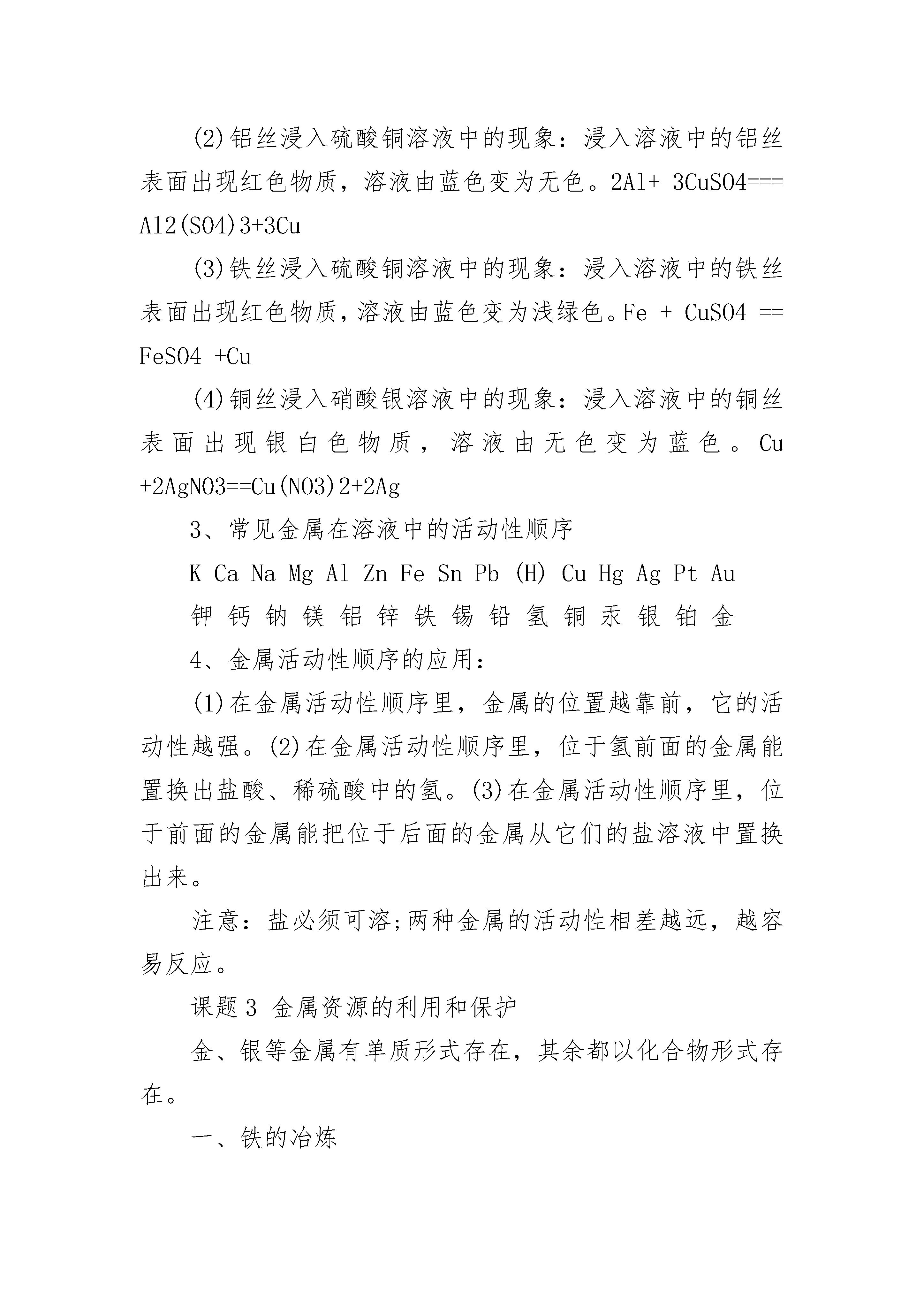 (2)铝丝浸入硫酸铜溶液中的现象：浸入溶液中的铝丝表面出现红色物质，溶液由蓝色变为无色。2Al+ 3CuSO4=== Al2(SO4)3+3Cu

(3)铁丝浸入硫酸铜溶液中的现象：浸入溶液中的铁丝表面出现红色物质，溶液由蓝色变为浅绿色。Fe + CuSO4 == FeSO4 +Cu

(4)铜丝浸入硝酸银溶液中的现象：浸入溶液中的铜丝表面出现银白色物质，溶液由无色变为蓝色。Cu +2AgNO3==Cu(NO3)2+2Ag

3、常见金属在溶液中的活动性顺序

K Ca Na Mg Al Zn Fe Sn Pb (H) Cu Hg Ag Pt Au

钾 钙 钠 镁 铝 锌 铁 锡 铅 氢 铜 汞 银 铂 金

4、金属活动性顺序的应用：

(1)在金属活动性顺序里，金属的位置越靠前，它的活动性越强。(2)在金属活动性顺序里，位于氢前面的金属能置换出盐酸、稀硫酸中的氢。(3)在金属活动性顺序里，位于前面的金属能把位于后面的金属从它们的盐溶液中置换出来。

注意：盐必须可溶;两种金属的活动性相差越远，越容易反应。

课题3 金属资源的利用和保护

金、银等金属有单质形式存在，其余都以化合物形式存在。

一、铁的冶炼